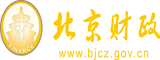 财
FINANCE
北京财政
www.bjcz.gov.cn